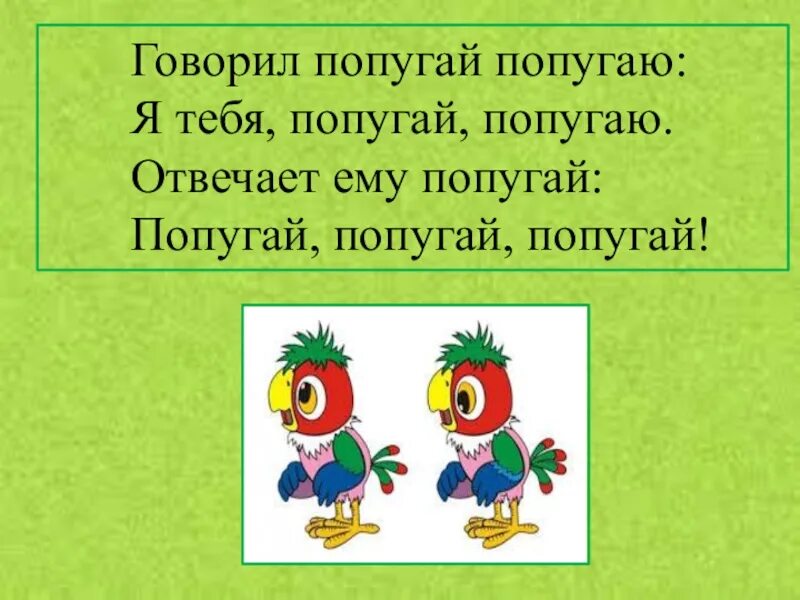 Говорил попугай попугаю:
Я тебя, попугай, попугаю.
Отвечает ему попугай:
Попугай, попугай, попугай!